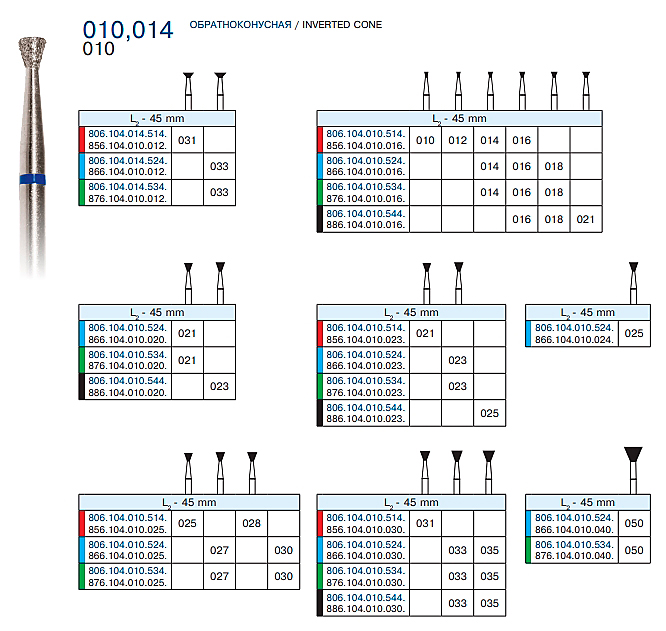 010,014 ОБРАТНОКОНУСНАЯ / INVERTED CONE
010

| $L_2$ - 45 mm | | |
|---|---|---|
| 806.104.014.514. 856.104.010.012. | 031 | |
| 806.104.014.524. 866.104.010.012. | | 033 |
| 806.104.014.534. 876.104.010.012. | | 033 |

| $L_2$ - 45 mm | | | | | | |
|---|---|---|---|---|---|---|
| 806.104.010.514. 856.104.010.016. | 010 | 012 | 014 | 016 | | |
| 806.104.010.524. 866.104.010.016. | | | 014 | 016 | 018 | |
| 806.104.010.534. 876.104.010.016. | | | 014 | 016 | 018 | |
| 806.104.010.544. 886.104.010.016. | | | | 016 | 018 | 021 |

| $L_2$ - 45 mm | | |
|---|---|---|
| 806.104.010.524. 866.104.010.020. | 021 | |
| 806.104.010.534. 876.104.010.020. | 021 | |
| 806.104.010.544. 886.104.010.020. | | 023 |

| $L_2$ - 45 mm | | | |
|---|---|---|---|
| 806.104.010.514. 856.104.010.023. | 021 | | |
| 806.104.010.524. 866.104.010.023. | | 023 | |
| 806.104.010.534. 876.104.010.023. | | 023 | |
| 806.104.010.544. 886.104.010.023. | | | 025 |

| $L_2$ - 45 mm | |
|---|---|
| 806.104.010.524. 866.104.010.024. | 025 |

| $L_2$ - 45 mm | | | | |
|---|---|---|---|---|
| 806.104.010.514. 856.104.010.025. | 025 | | 028 | |
| 806.104.010.524. 866.104.010.025. | | 027 | | 030 |
| 806.104.010.534. 876.104.010.025. | | 027 | | 030 |

| $L_2$ - 45 mm | | | |
|---|---|---|---|
| 806.104.010.514. 856.104.010.030. | 031 | | |
| 806.104.010.524. 866.104.010.030. | | 033 | 035 |
| 806.104.010.534. 876.104.010.030. | | 033 | 035 |
| 806.104.010.544. 886.104.010.030. | | 033 | 035 |

| $L_2$ - 45 mm | |
|---|---|
| 806.104.010.524. 866.104.010.040. | 050 |
| 806.104.010.534. 876.104.010.040. | 050 |